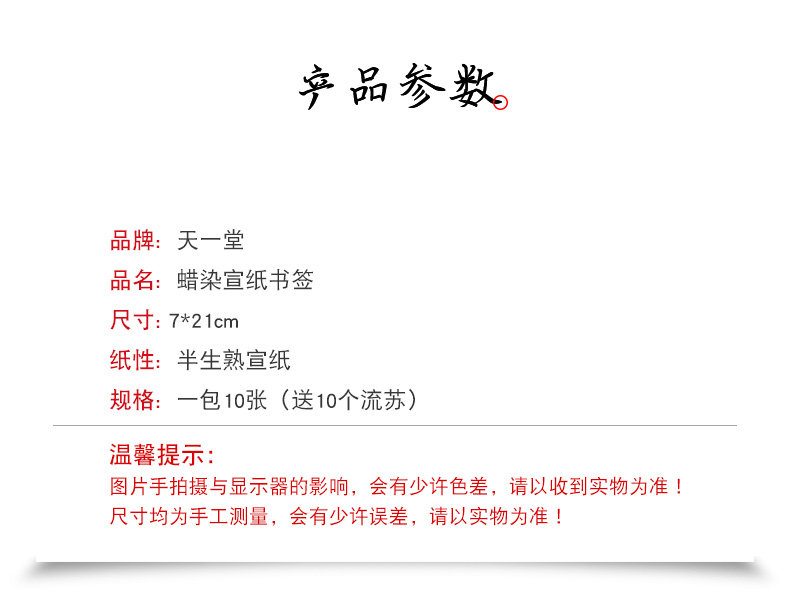 产品参数

品牌：天一堂

品名：蜡染宣纸书签

尺寸：7*21cm

纸性：半生熟宣纸

规格：一包10张（送10个流苏）

温馨提示：

图片手拍摄与显示器的影响，会有少许色差，请以收到实物为准！

尺寸均为手工测量，会有少许误差，请以实物为准！